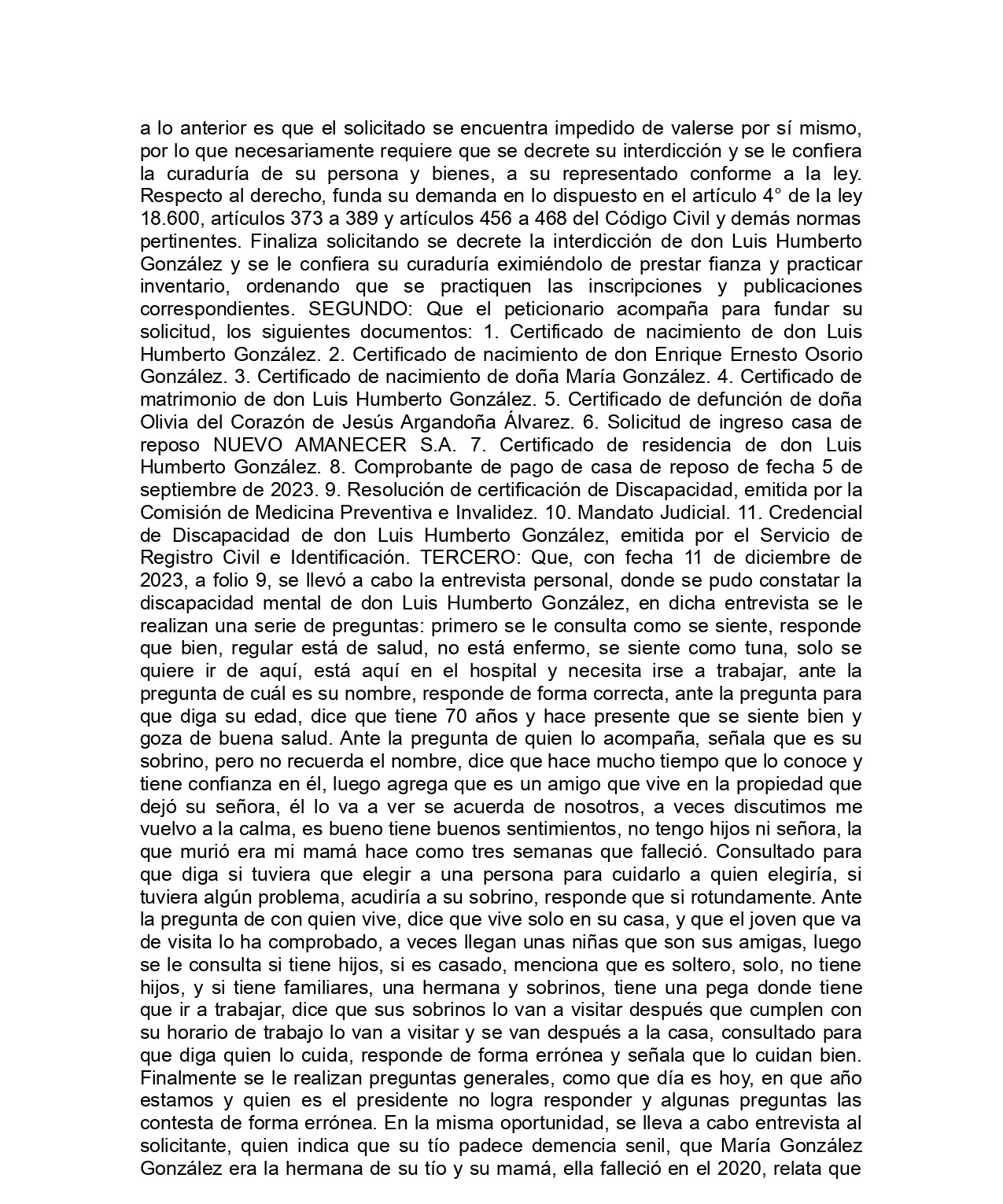 a lo anterior es que el solicitado se encuentra impedido de valerse por sí mismo, por lo que necesariamente requiere que se decrete su interdicción y se le confiera la curaduría de su persona y bienes, a su representado conforme a la ley. Respecto al derecho, funda su demanda en lo dispuesto en el artículo 4° de la ley 18.600, artículos 373 a 389 y artículos 456 a 468 del Código Civil y demás normas pertinentes. Finaliza solicitando se decrete la interdicción de don Luis Humberto González y se le confiera su curaduría eximiéndolo de prestar fianza y practicar inventario, ordenando que se practiquen las inscripciones y publicaciones correspondientes. SEGUNDO: Que el peticionario acompaña para fundar su solicitud, los siguientes documentos: 1. Certificado de nacimiento de don Luis Humberto González. 2. Certificado de nacimiento de don Enrique Ernesto Osorio González. 3. Certificado de nacimiento de doña María González. 4. Certificado de matrimonio de don Luis Humberto González. 5. Certificado de defunción de doña Olivia del Corazón de Jesús Argandoña Álvarez. 6. Solicitud de ingreso casa de reposo NUEVO AMANECER S.A. 7. Certificado de residencia de don Luis Humberto González. 8. Comprobante de pago de casa de reposo de fecha 5 de septiembre de 2023. 9. Resolución de certificación de Discapacidad, emitida por la Comisión de Medicina Preventiva e Invalidez. 10. Mandato Judicial. 11. Credencial de Discapacidad de don Luis Humberto González, emitida por el Servicio de Registro Civil e Identificación. TERCERO: Que, con fecha 11 de diciembre de 2023, a folio 9, se llevó a cabo la entrevista personal, donde se pudo constatar la discapacidad mental de don Luis Humberto González, en dicha entrevista se le realizan una serie de preguntas: primero se le consulta como se siente, responde que bien, regular está de salud, no está enfermo, se siente como tuna, solo se quiere ir de aquí, está aquí en el hospital y necesita irse a trabajar, ante la pregunta de cuál es su nombre, responde de forma correcta, ante la pregunta para que diga su edad, dice que tiene 70 años y hace presente que se siente bien y goza de buena salud. Ante la pregunta de quien lo acompaña, señala que es su sobrino, pero no recuerda el nombre, dice que hace mucho tiempo que lo conoce y tiene confianza en él, luego agrega que es un amigo que vive en la propiedad que dejó su señora, él lo va a ver se acuerda de nosotros, a veces discutimos me vuelvo a la calma, es bueno tiene buenos sentimientos, no tengo hijos ni señora, la que murió era mi mamá hace como tres semanas que falleció. Consultado para que diga si tuviera que elegir a una persona para cuidarlo a quien elegiría, si tuviera algún problema, acudiría a su sobrino, responde que si rotundamente. Ante la pregunta de con quien vive, dice que vive solo en su casa, y que el joven que va de visita lo ha comprobado, a veces llegan unas niñas que son sus amigas, luego se le consulta si tiene hijos, si es casado, menciona que es soltero, solo, no tiene hijos, y si tiene familiares, una hermana y sobrinos, tiene una pega donde tiene que ir a trabajar, dice que sus sobrinos lo van a visitar después que cumplen con su horario de trabajo lo van a visitar y se van después a la casa, consultado para que diga quien lo cuida, responde de forma errónea y señala que lo cuidan bien. Finalmente se le realizan preguntas generales, como que día es hoy, en que año estamos y quien es el presidente no logra responder y algunas preguntas las contesta de forma errónea. En la misma oportunidad, se lleva a cabo entrevista al solicitante, quien indica que su tío padece demencia senil, que María González González era la hermana de su tío y su mamá, ella falleció en el 2020, relata que